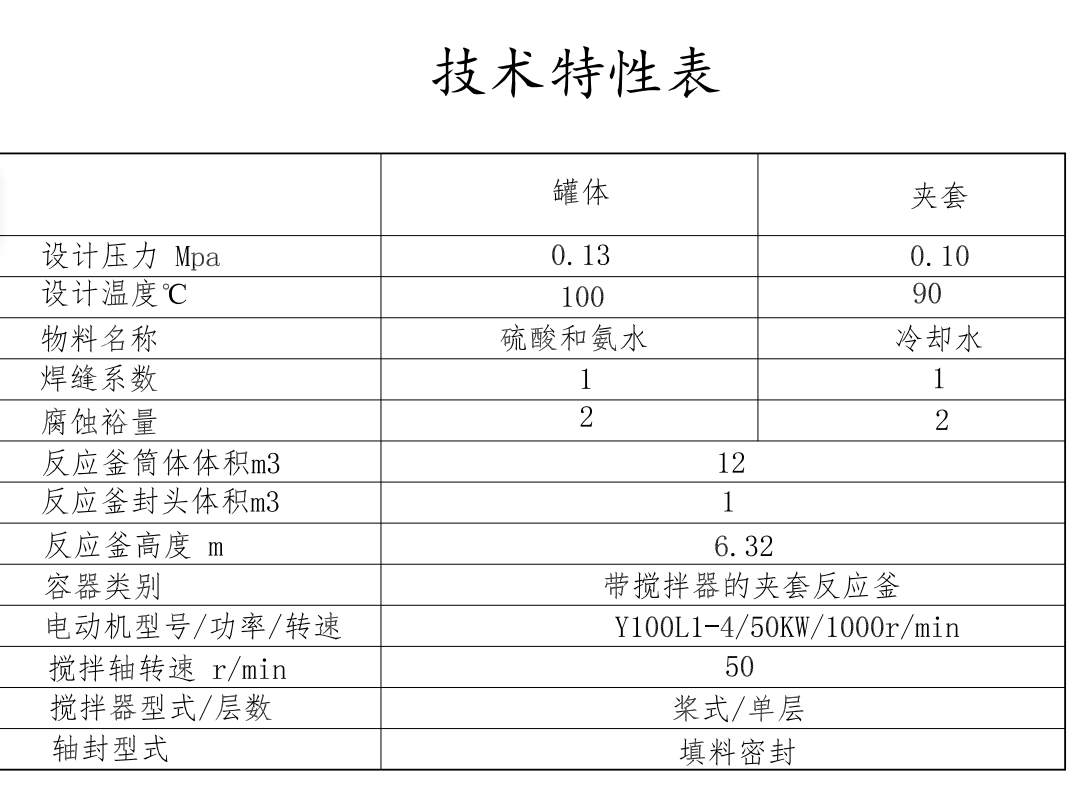 技术特性表

| | 罐体 | 夹套 |
|---|---|---|
| 设计压力 Mpa | 0.13 | 0.10 |
| 设计温度℃ | 100 | 90 |
| 物料名称 | 硫酸和氨水 | 冷却水 |
| 焊缝系数 | 1 | 1 |
| 腐蚀裕量 | 2 | 2 |
| 反应釜筒体体积m3 | 12 | |
| 反应釜封头体积m3 | 1 | |
| 反应釜高度 m | 6.32 | |
| 容器类别 | 带搅拌器的夹套反应釜 | |
| 电动机型号/功率/转速 | Y100L1-4/50KW/1000r/min | |
| 搅拌轴转速 r/min | 50 | |
| 搅拌器型式/层数 | 桨式/单层 | |
| 轴封型式 | 填料密封 | |